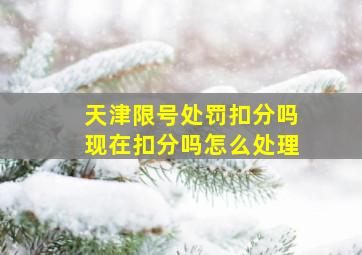 天津限号处罚扣分吗
现在扣分吗怎么处理